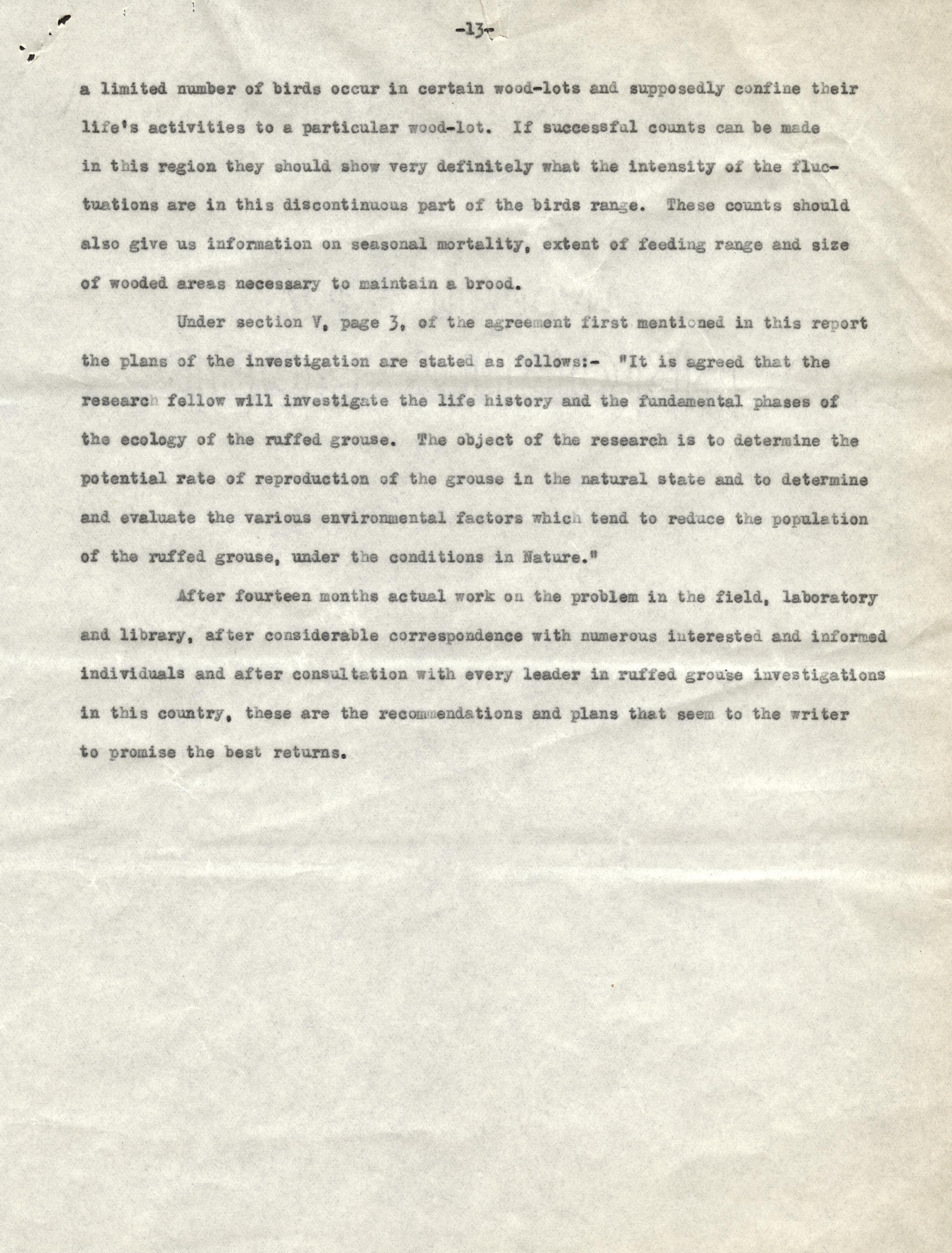 -13-

a limited number of birds occur in certain wood-lots and supposedly confine their life's activities to a particular wood-lot. If successful counts can be made in this region they should show very definitely what the intensity of the fluctuations are in this discontinuous part of the birds range. These counts should also give us information on seasonal mortality, extent of feeding range and size of wooded areas necessary to maintain a brood.

Under section V, page 3, of the agreement first mentioned in this report the plans of the investigation are stated as follows:- "It is agreed that the research fellow will investigate the life history and the fundamental phases of the ecology of the ruffed grouse. The object of the research is to determine the potential rate of reproduction of the grouse in the natural state and to determine and evaluate the various environmental factors which tend to reduce the population of the ruffed grouse, under the conditions in Nature."

After fourteen months actual work on the problem in the field, laboratory and library, after considerable correspondence with numerous interested and informed individuals and after consultation with every leader in ruffed grouse investigations in this country, these are the recommendations and plans that seem to the writer to promise the best returns.